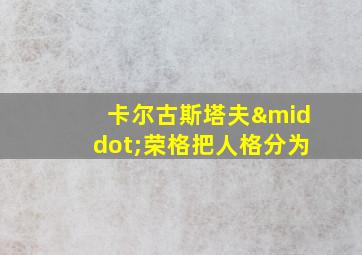 卡尔古斯塔夫&middot;荣格把人格分为